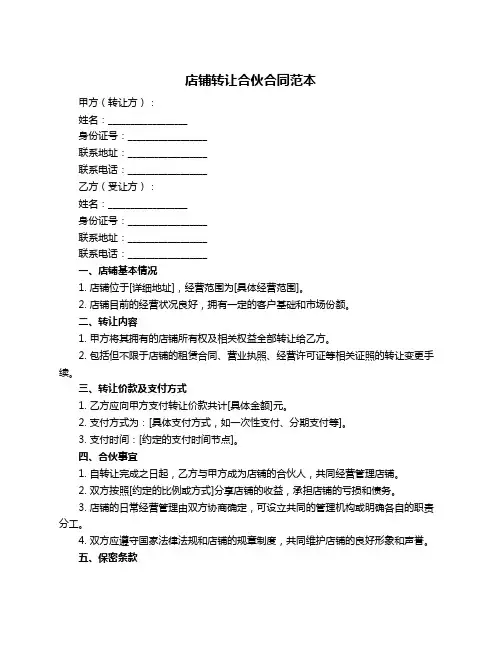 店铺转让合伙合同范本

甲方（转让方）：

姓名：________________

身份证号：________________

联系地址：________________

联系电话：________________

乙方（受让方）：

姓名：________________

身份证号：________________

联系地址：________________

联系电话：________________

一、店铺基本情况

1. 店铺位于[详细地址]，经营范围为[具体经营范围]。

2. 店铺目前的经营状况良好，拥有一定的客户基础和市场份额。

二、转让内容

1. 甲方将其拥有的店铺所有权及相关权益全部转让给乙方。

2. 包括但不限于店铺的租赁合同、营业执照、经营许可证等相关证照的转让变更手续。

三、转让价款及支付方式

1. 乙方应向甲方支付转让价款共计[具体金额]元。

2. 支付方式为：[具体支付方式，如一次性支付、分期支付等]。

3. 支付时间：[约定的支付时间节点]。

四、合伙事宜

1. 自转让完成之日起，乙方与甲方成为店铺的合伙人，共同经营管理店铺。

2. 双方按照[约定的比例或方式]分享店铺的收益，承担店铺的亏损和债务。

3. 店铺的日常经营管理由双方协商确定，可设立共同的管理机构或明确各自的职责分工。

4. 双方应遵守国家法律法规和店铺的规章制度，共同维护店铺的良好形象和声誉。

五、保密条款